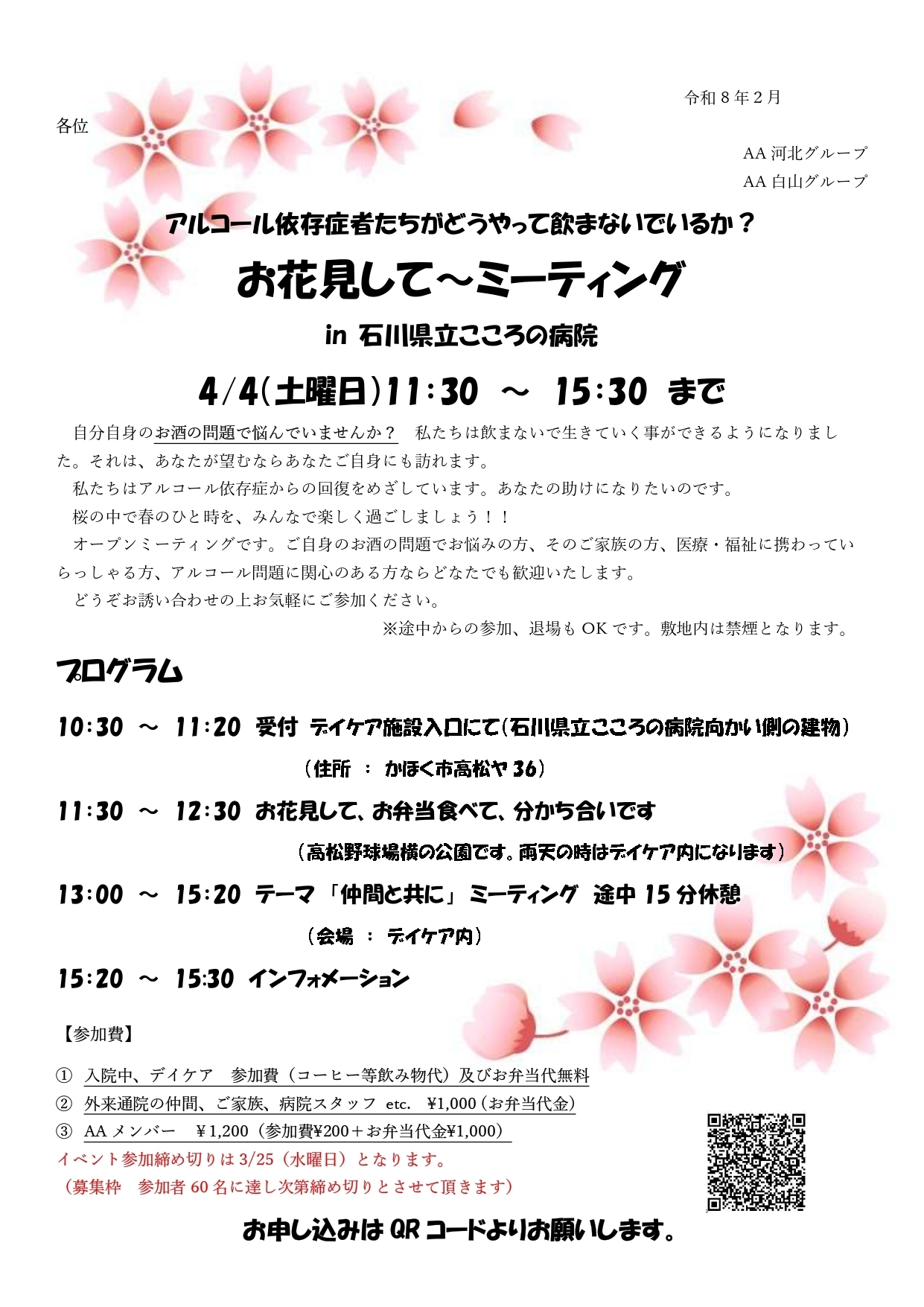 令和８年２月

各位

AA 河北グループ
AA 白山グループ

アルコール依存症者たちがどうやって飲まないでいるか？

お花見して～ミーティング

in 石川県立こころの病院

4/4(土曜日)11:30 ～ 15:30 まで

自分自身のお酒の問題で悩んでいませんか？　私たちは飲まないで生きていく事ができるようになりました。それは、あなたが望むならあなたご自身にも訪れます。

私たちはアルコール依存症からの回復をめざしています。あなたの助けになりたいのです。

桜の中で春のひと時を、みんなで楽しく過ごしましょう！！

オープンミーティングです。ご自身のお酒の問題でお悩みの方、そのご家族の方、医療・福祉に携わっていらっしゃる方、アルコール問題に関心のある方ならどなたでも歓迎いたします。

どうぞお誘い合わせの上お気軽にご参加ください。

※途中からの参加、退場も OK です。敷地内は禁煙となります。

プログラム

10:30 ～ 11:20 受付 デイケア施設入口にて(石川県立こころの病院向かい側の建物)
（住所 ： かほく市高松ヤ 36）

11:30 ～ 12:30 お花見して、お弁当食べて、分かち合いです
（高松野球場横の公園です。雨天の時はデイケア内になります）

13:00 ～ 15:20 テーマ 「仲間と共に」 ミーティング 途中 15 分休憩
（会場 ： デイケア内）

15:20 ～ 15:30 インフォメーション

【参加費】

① 入院中、デイケア　参加費（コーヒー等飲み物代）及びお弁当代無料
② 外来通院の仲間、ご家族、病院スタッフ etc. ¥1,000（お弁当代金）
③ AA メンバー　¥1,200（参加費¥200＋お弁当代金¥1,000）

イベント参加締め切りは 3/25（水曜日）となります。
（募集枠　参加者 60 名に達し次第締め切りとさせて頂きます）

お申し込みは QR コードよりお願いします。